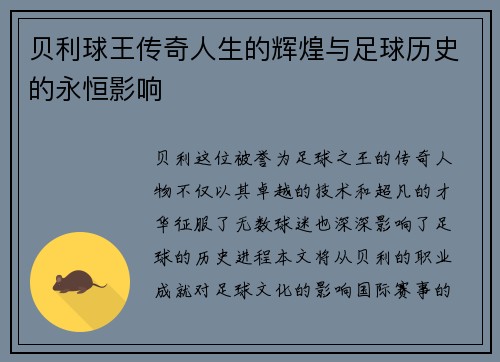 贝利球王传奇人生的辉煌与足球历史的永恒影响

贝利这位被誉为足球之王的传奇人物不仅以其卓越的技术和超凡的才华征服了无数球迷也深深影响了足球的历史进程本文将从贝利的职业成就对足球文化的影响国际赛事的